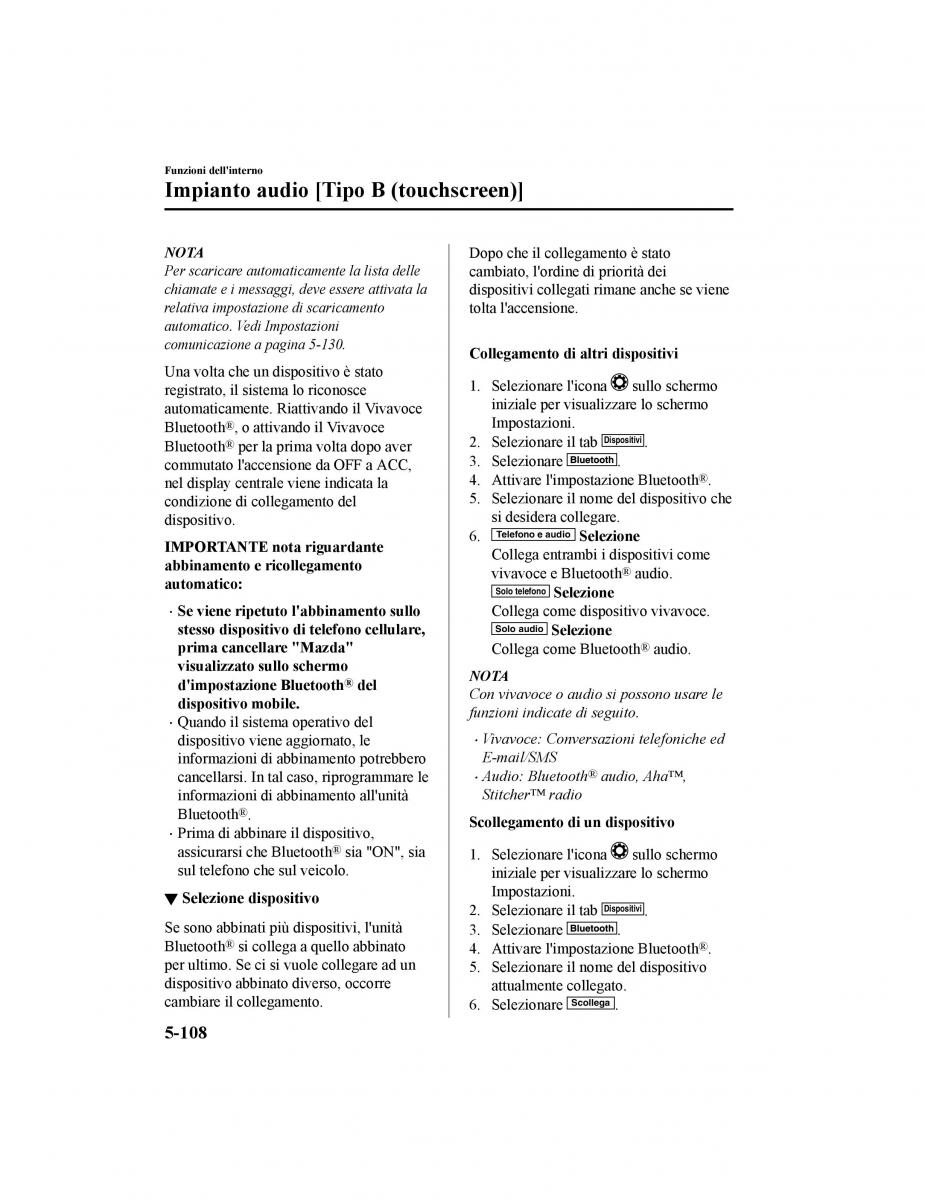 Funzioni dell'interno

Impianto audio [Tipo B (touchscreen)]

NOTA
Per scaricare automaticamente la lista delle chiamate e i messaggi, deve essere attivata la relativa impostazione di scaricamento automatico. Vedi Impostazioni comunicazione a pagina 5-130.

Una volta che un dispositivo è stato registrato, il sistema lo riconosce automaticamente. Riattivando il Vivavoce Bluetooth®, o attivando il Vivavoce Bluetooth® per la prima volta dopo aver commutato l'accensione da OFF a ACC, nel display centrale viene indicata la condizione di collegamento del dispositivo.

IMPORTANTE nota riguardante abbinamento e ricollegamento automatico:

· Se viene ripetuto l'abbinamento sullo stesso dispositivo di telefono cellulare, prima cancellare "Mazda" visualizzato sullo schermo d'impostazione Bluetooth® del dispositivo mobile.
· Quando il sistema operativo del dispositivo viene aggiornato, le informazioni di abbinamento potrebbero cancellarsi. In tal caso, riprogrammare le informazioni di abbinamento all'unità Bluetooth®.
· Prima di abbinare il dispositivo, assicurarsi che Bluetooth® sia "ON", sia sul telefono che sul veicolo.

▼ Selezione dispositivo

Se sono abbinati più dispositivi, l'unità Bluetooth® si collega a quello abbinato per ultimo. Se ci si vuole collegare ad un dispositivo abbinato diverso, occorre cambiare il collegamento.

Dopo che il collegamento è stato cambiato, l'ordine di priorità dei dispositivi collegati rimane anche se viene tolta l'accensione.

Collegamento di altri dispositivi

1. Selezionare l'icona sullo schermo iniziale per visualizzare lo schermo Impostazioni.
2. Selezionare il tab Dispositivi.
3. Selezionare Bluetooth.
4. Attivare l'impostazione Bluetooth®.
5. Selezionare il nome del dispositivo che si desidera collegare.
6. Telefono e audio Selezione
Collega entrambi i dispositivi come vivavoce e Bluetooth® audio.
Solo telefono Selezione
Collega come dispositivo vivavoce.
Solo audio Selezione
Collega come Bluetooth® audio.

NOTA
Con vivavoce o audio si possono usare le funzioni indicate di seguito.
· Vivavoce: Conversazioni telefoniche ed E-mail/SMS
· Audio: Bluetooth® audio, Aha™, Stitcher™ radio

Scollegamento di un dispositivo

1. Selezionare l'icona sullo schermo iniziale per visualizzare lo schermo Impostazioni.
2. Selezionare il tab Dispositivi.
3. Selezionare Bluetooth.
4. Attivare l'impostazione Bluetooth®.
5. Selezionare il nome del dispositivo attualmente collegato.
6. Selezionare Scollega.

5-108